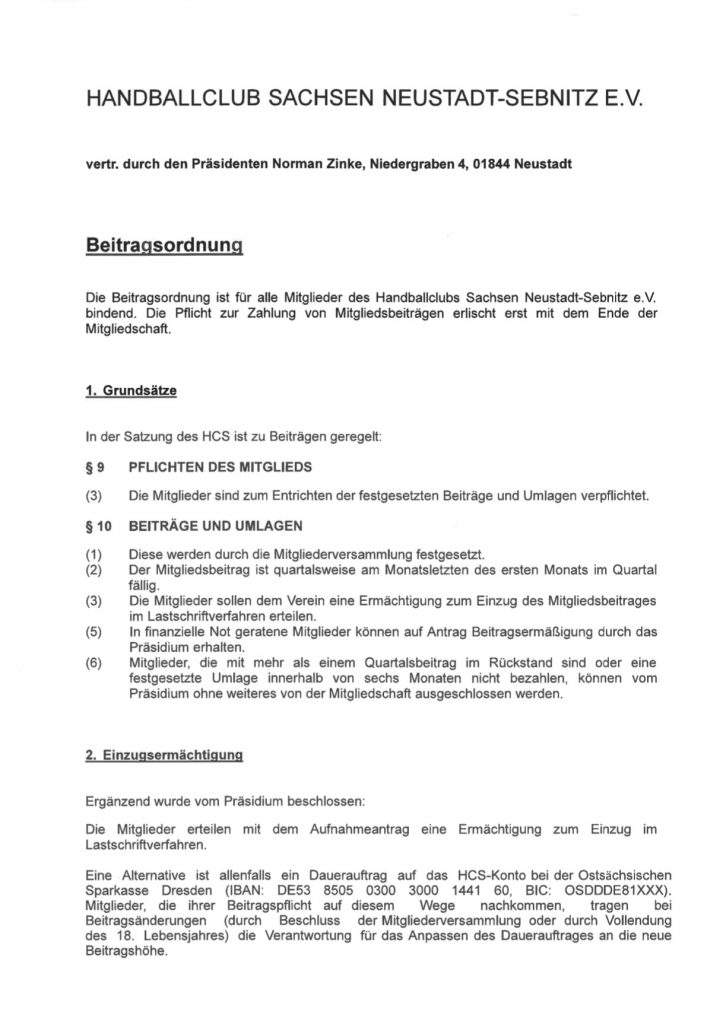 HANDBALLCLUB SACHSEN NEUSTADT-SEBNITZ E.V.

vertr. durch den Präsidenten Norman Zinke, Niedergraben 4, 01844 Neustadt

Beitragsordnung

Die Beitragsordnung ist für alle Mitglieder des Handballclubs Sachsen Neustadt-Sebnitz e.V. bindend. Die Pflicht zur Zahlung von Mitgliedsbeiträgen erlischt erst mit dem Ende der Mitgliedschaft.

1. Grundsätze

In der Satzung des HCS ist zu Beiträgen geregelt:

§ 9 PFLICHTEN DES MITGLIEDS

(3) Die Mitglieder sind zum Entrichten der festgesetzten Beiträge und Umlagen verpflichtet.

§ 10 BEITRÄGE UND UMLAGEN

(1) Diese werden durch die Mitgliederversammlung festgesetzt.
(2) Der Mitgliedsbeitrag ist quartalsweise am Monatsletzten des ersten Monats im Quartal fällig.
(3) Die Mitglieder sollen dem Verein eine Ermächtigung zum Einzug des Mitgliedsbeitrages im Lastschriftverfahren erteilen.
(5) In finanzielle Not geratene Mitglieder können auf Antrag Beitragsermäßigung durch das Präsidium erhalten.
(6) Mitglieder, die mit mehr als einem Quartalsbeitrag im Rückstand sind oder eine festgesetzte Umlage innerhalb von sechs Monaten nicht bezahlen, können vom Präsidium ohne weiteres von der Mitgliedschaft ausgeschlossen werden.

2. Einzugsermächtigung

Ergänzend wurde vom Präsidium beschlossen:

Die Mitglieder erteilen mit dem Aufnahmeantrag eine Ermächtigung zum Einzug im Lastschriftverfahren.

Eine Alternative ist allenfalls ein Dauerauftrag auf das HCS-Konto bei der Ostsächsischen Sparkasse Dresden (IBAN: DE53 8505 0300 3000 1441 60, BIC: OSDDDE81XXX). Mitglieder, die ihrer Beitragspflicht auf diesem Wege nachkommen, tragen bei Beitragsänderungen (durch Beschluss der Mitgliederversammlung oder durch Vollendung des 18. Lebensjahres) die Verantwortung für das Anpassen des Dauerauftrages an die neue Beitragshöhe.